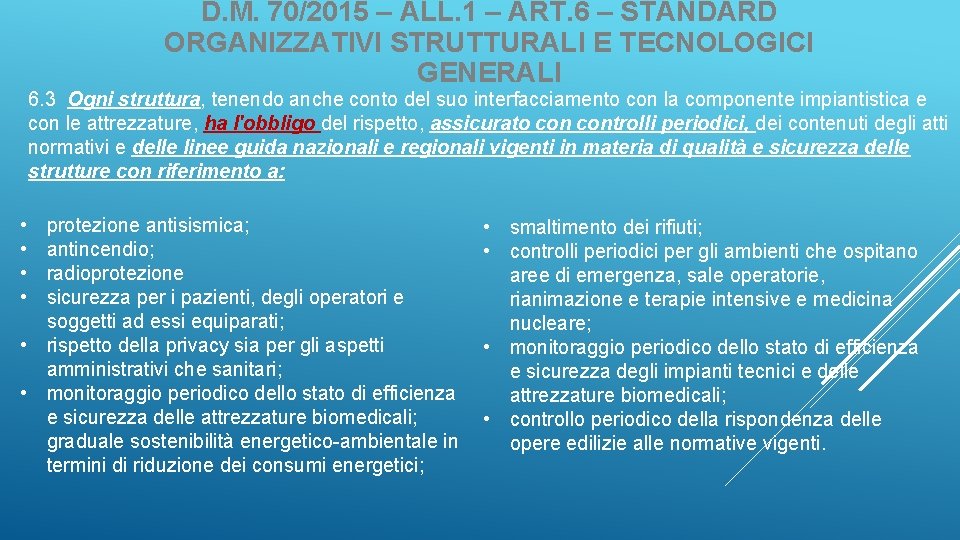 D.M. 70/2015 – ALL.1 – ART.6 – STANDARD ORGANIZZATIVI STRUTTURALI E TECNOLOGICI GENERALI

6.3 Ogni struttura, tenendo anche conto del suo interfacciamento con la componente impiantistica e con le attrezzature, ha l'obbligo del rispetto, assicurato con controlli periodici, dei contenuti degli atti normativi e delle linee guida nazionali e regionali vigenti in materia di qualità e sicurezza delle strutture con riferimento a:

• protezione antisismica;
• antincendio;
• radioprotezione
• sicurezza per i pazienti, degli operatori e soggetti ad essi equiparati;
• rispetto della privacy sia per gli aspetti amministrativi che sanitari;
• monitoraggio periodico dello stato di efficienza e sicurezza delle attrezzature biomedicali; graduale sostenibilità energetico-ambientale in termini di riduzione dei consumi energetici;

• smaltimento dei rifiuti;
• controlli periodici per gli ambienti che ospitano aree di emergenza, sale operatorie, rianimazione e terapie intensive e medicina nucleare;
• monitoraggio periodico dello stato di efficienza e sicurezza degli impianti tecnici e delle attrezzature biomedicali;
• controllo periodico della rispondenza delle opere edilizie alle normative vigenti.